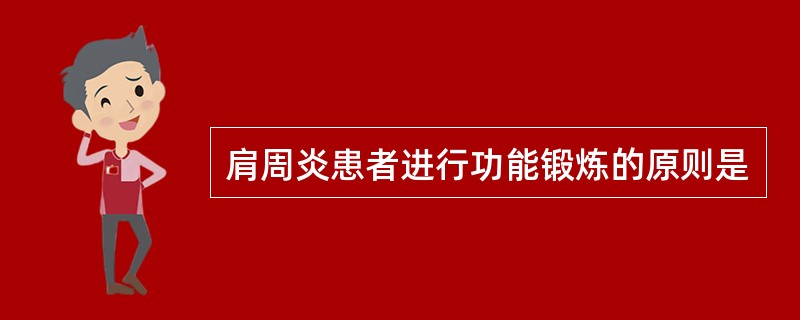 肩周炎患者进行功能锻炼的原则是